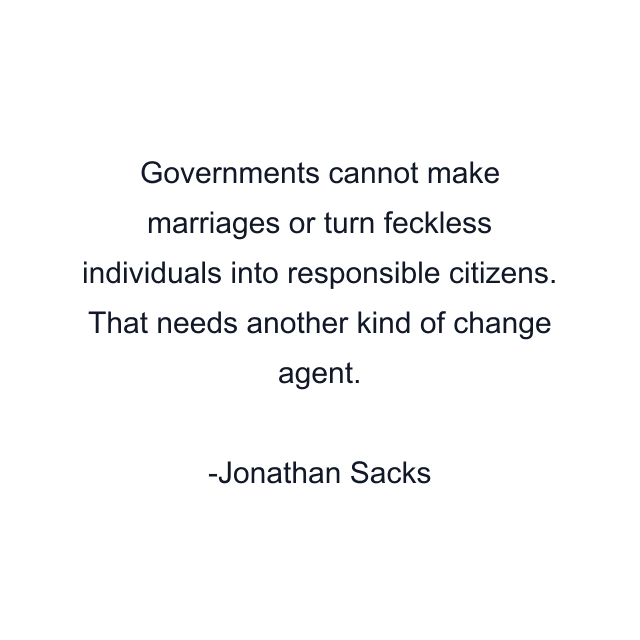 Governments cannot make marriages or turn feckless individuals into responsible citizens. That needs another kind of change agent.

-Jonathan Sacks